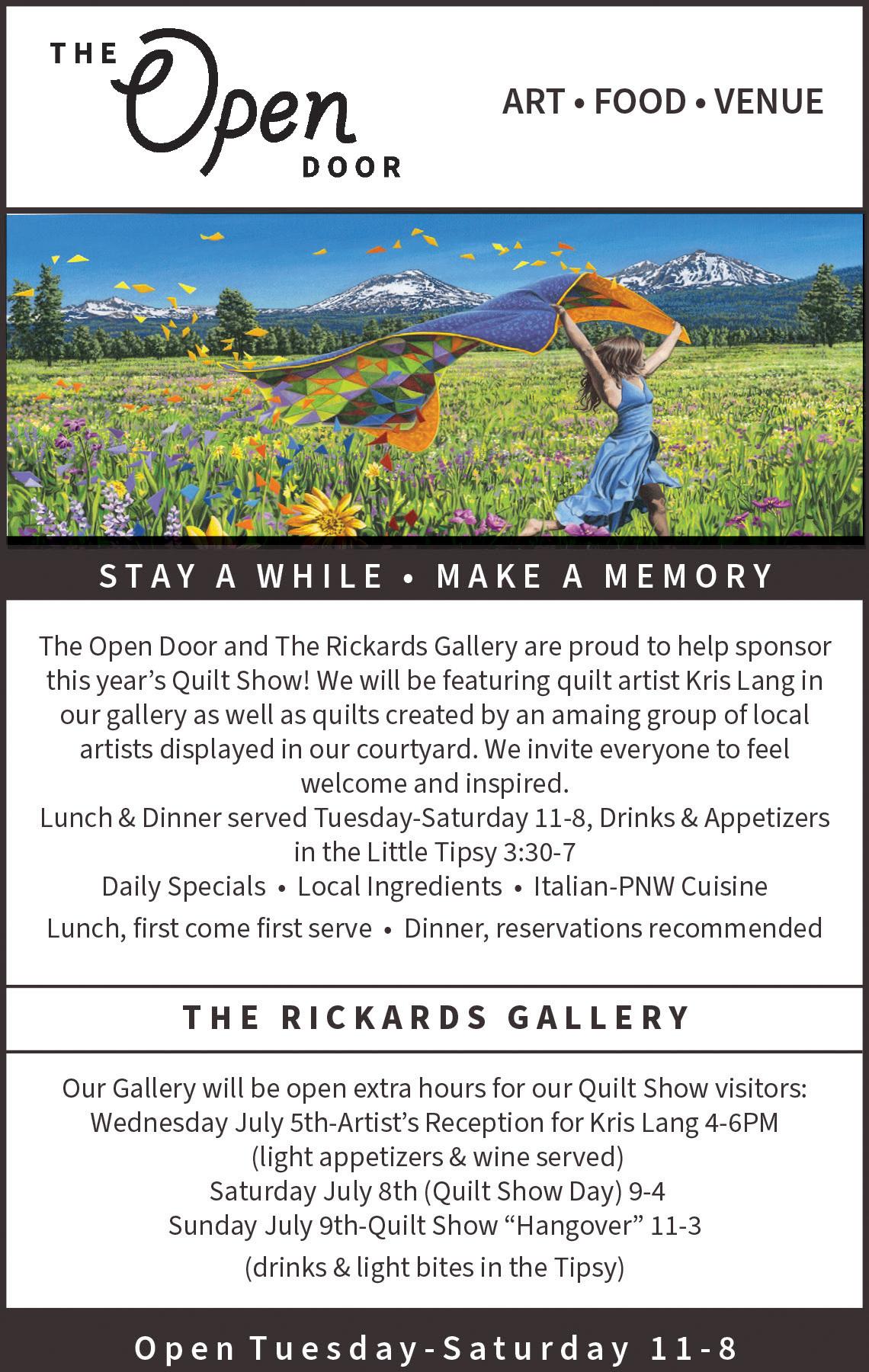 THE Open DOOR

ART • FOOD • VENUE

STAY A WHILE • MAKE A MEMORY

The Open Door and The Rickards Gallery are proud to help sponsor this year's Quilt Show! We will be featuring quilt artist Kris Lang in our gallery as well as quilts created by an amaing group of local artists displayed in our courtyard. We invite everyone to feel welcome and inspired.
Lunch & Dinner served Tuesday-Saturday 11-8, Drinks & Appetizers in the Little Tipsy 3:30-7
Daily Specials • Local Ingredients • Italian-PNW Cuisine
Lunch, first come first serve • Dinner, reservations recommended

THE RICKARDS GALLERY

Our Gallery will be open extra hours for our Quilt Show visitors:
Wednesday July 5th-Artist's Reception for Kris Lang 4-6PM
(light appetizers & wine served)
Saturday July 8th (Quilt Show Day) 9-4
Sunday July 9th-Quilt Show "Hangover" 11-3
(drinks & light bites in the Tipsy)

Open Tuesday-Saturday 11-8